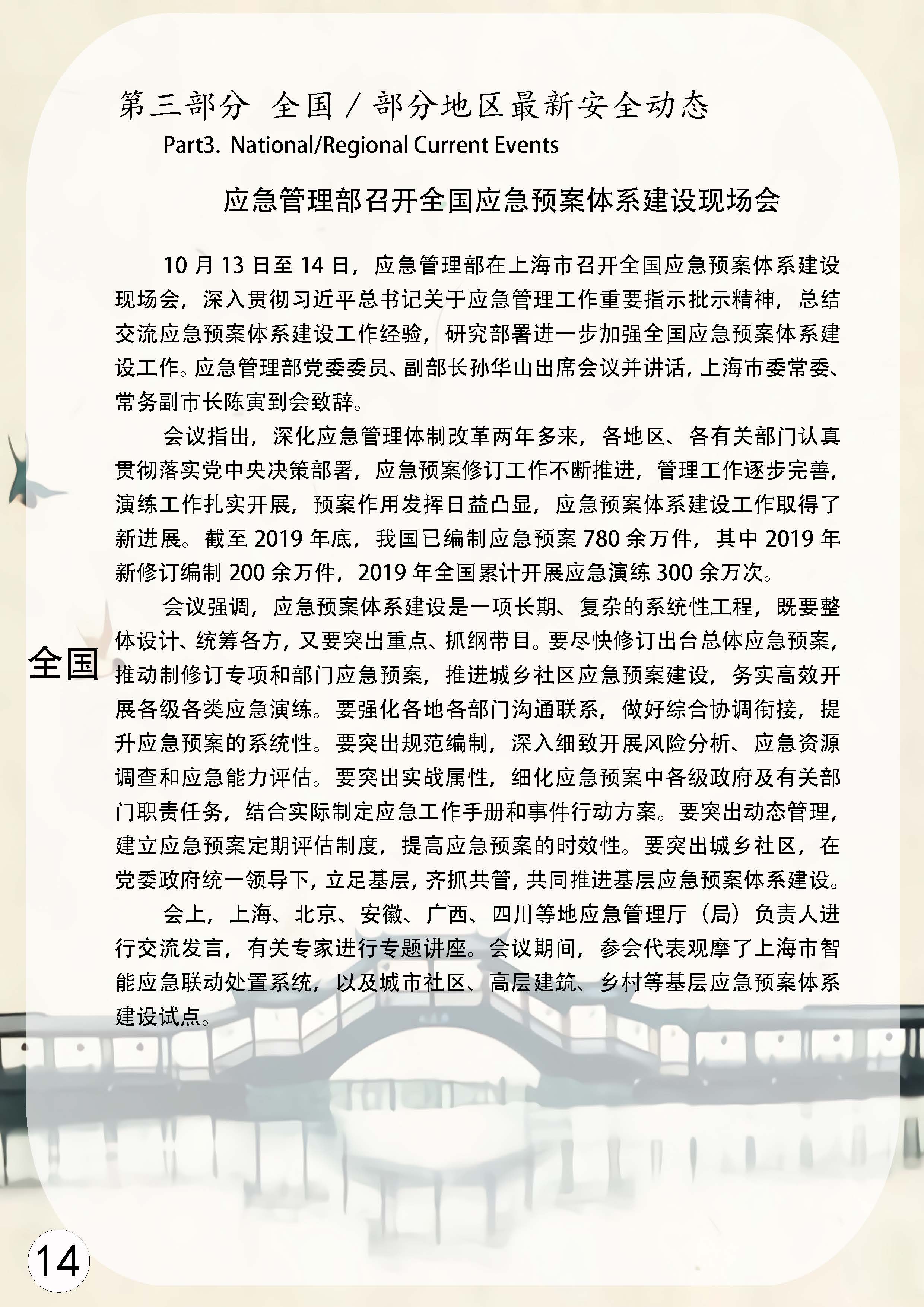 第三部分 全国／部分地区最新安全动态

Part3. National/Regional Current Events

应急管理部召开全国应急预案体系建设现场会

10 月 13 日至 14 日，应急管理部在上海市召开全国应急预案体系建设现场会，深入贯彻习近平总书记关于应急管理工作重要指示批示精神，总结交流应急预案体系建设工作经验，研究部署进一步加强全国应急预案体系建设工作。应急管理部党委委员、副部长孙华山出席会议并讲话，上海市委常委、常务副市长陈寅到会致辞。

会议指出，深化应急管理体制改革两年多来，各地区、各有关部门认真贯彻落实党中央决策部署，应急预案修订工作不断推进，管理工作逐步完善，演练工作扎实开展，预案作用发挥日益凸显，应急预案体系建设工作取得了新进展。截至 2019 年底，我国已编制应急预案 780 余万件，其中 2019 年新修订编制 200 余万件，2019 年全国累计开展应急演练 300 余万次。

会议强调，应急预案体系建设是一项长期、复杂的系统性工程，既要整体设计、统筹各方，又要突出重点、抓纲带目。要尽快修订出台总体应急预案，推动制修订专项和部门应急预案，推进城乡社区应急预案建设，务实高效开展各级各类应急演练。要强化各地各部门沟通联系，做好综合协调衔接，提升应急预案的系统性。要突出规范编制，深入细致开展风险分析、应急资源调查和应急能力评估。要突出实战属性，细化应急预案中各级政府及有关部门职责任务，结合实际制定应急工作手册和事件行动方案。要突出动态管理，建立应急预案定期评估制度，提高应急预案的时效性。要突出城乡社区，在党委政府统一领导下，立足基层，齐抓共管，共同推进基层应急预案体系建设。

会上，上海、北京、安徽、广西、四川等地应急管理厅（局）负责人进行交流发言，有关专家进行专题讲座。会议期间，参会代表观摩了上海市智能应急联动处置系统，以及城市社区、高层建筑、乡村等基层应急预案体系建设试点。

全国

14